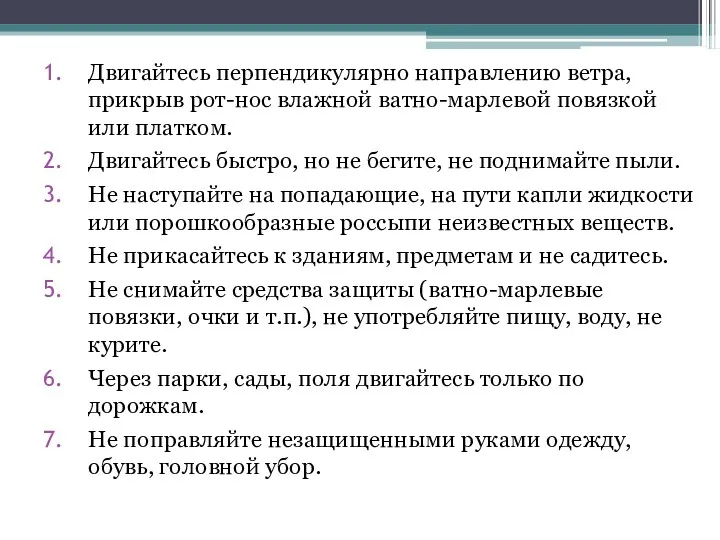 1. Двигайтесь перпендикулярно направлению ветра, прикрыв рот-нос влажной ватно-марлевой повязкой или платком.
2. Двигайтесь быстро, но не бегите, не поднимайте пыли.
3. Не наступайте на попадающие, на пути капли жидкости или порошкообразные россыпи неизвестных веществ.
4. Не прикасайтесь к зданиям, предметам и не садитесь.
5. Не снимайте средства защиты (ватно-марлевые повязки, очки и т.п.), не употребляйте пищу, воду, не курите.
6. Через парки, сады, поля двигайтесь только по дорожкам.
7. Не поправляйте незащищенными руками одежду, обувь, головной убор.